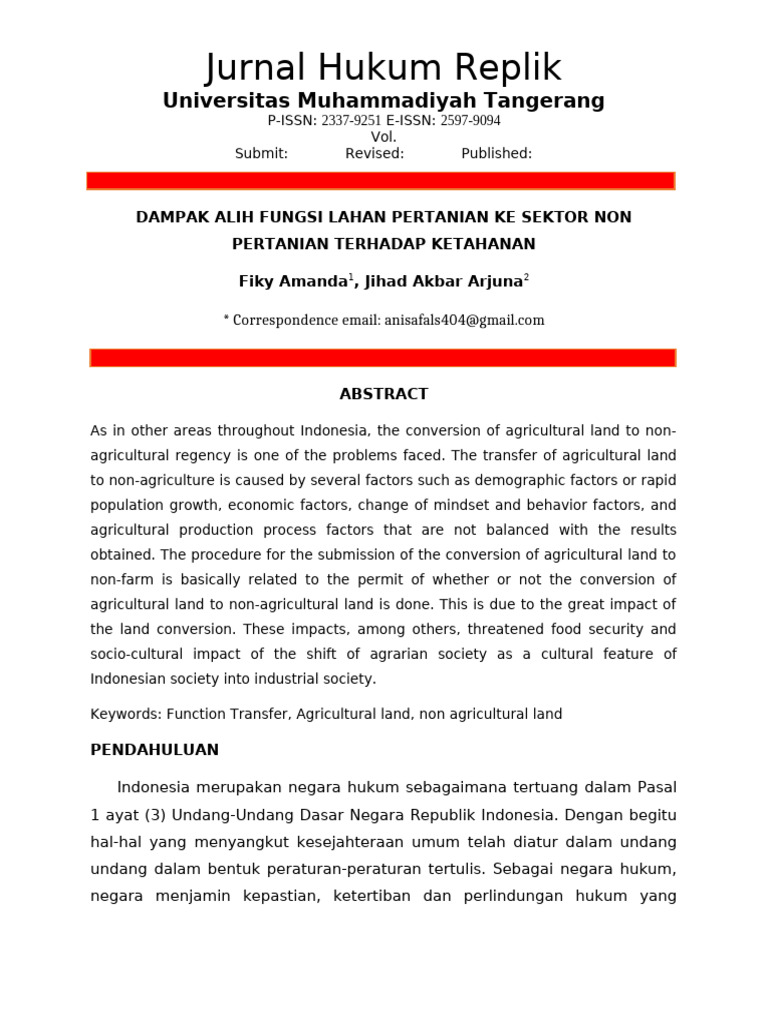 Jurnal Hukum Replik
Universitas Muhammadiyah Tangerang
P-ISSN: 2337-9251 E-ISSN: 2597-9094
Vol.
Submit: Revised: Published:

DAMPAK ALIH FUNGSI LAHAN PERTANIAN KE SEKTOR NON PERTANIAN TERHADAP KETAHANAN

Fiky Amanda$^1$, Jihad Akbar Arjuna$^2$

* Correspondence email: anisafals404@gmail.com

ABSTRACT

As in other areas throughout Indonesia, the conversion of agricultural land to non-agricultural regency is one of the problems faced. The transfer of agricultural land to non-agriculture is caused by several factors such as demographic factors or rapid population growth, economic factors, change of mindset and behavior factors, and agricultural production process factors that are not balanced with the results obtained. The procedure for the submission of the conversion of agricultural land to non-farm is basically related to the permit of whether or not the conversion of agricultural land to non-agricultural land is done. This is due to the great impact of the land conversion. These impacts, among others, threatened food security and socio-cultural impact of the shift of agrarian society as a cultural feature of Indonesian society into industrial society.

Keywords: Function Transfer, Agricultural land, non agricultural land

PENDAHULUAN

Indonesia merupakan negara hukum sebagaimana tertuang dalam Pasal 1 ayat (3) Undang-Undang Dasar Negara Republik Indonesia. Dengan begitu hal-hal yang menyangkut kesejahteraan umum telah diatur dalam undang undang dalam bentuk peraturan-peraturan tertulis. Sebagai negara hukum, negara menjamin kepastian, ketertiban dan perlindungan hukum yang